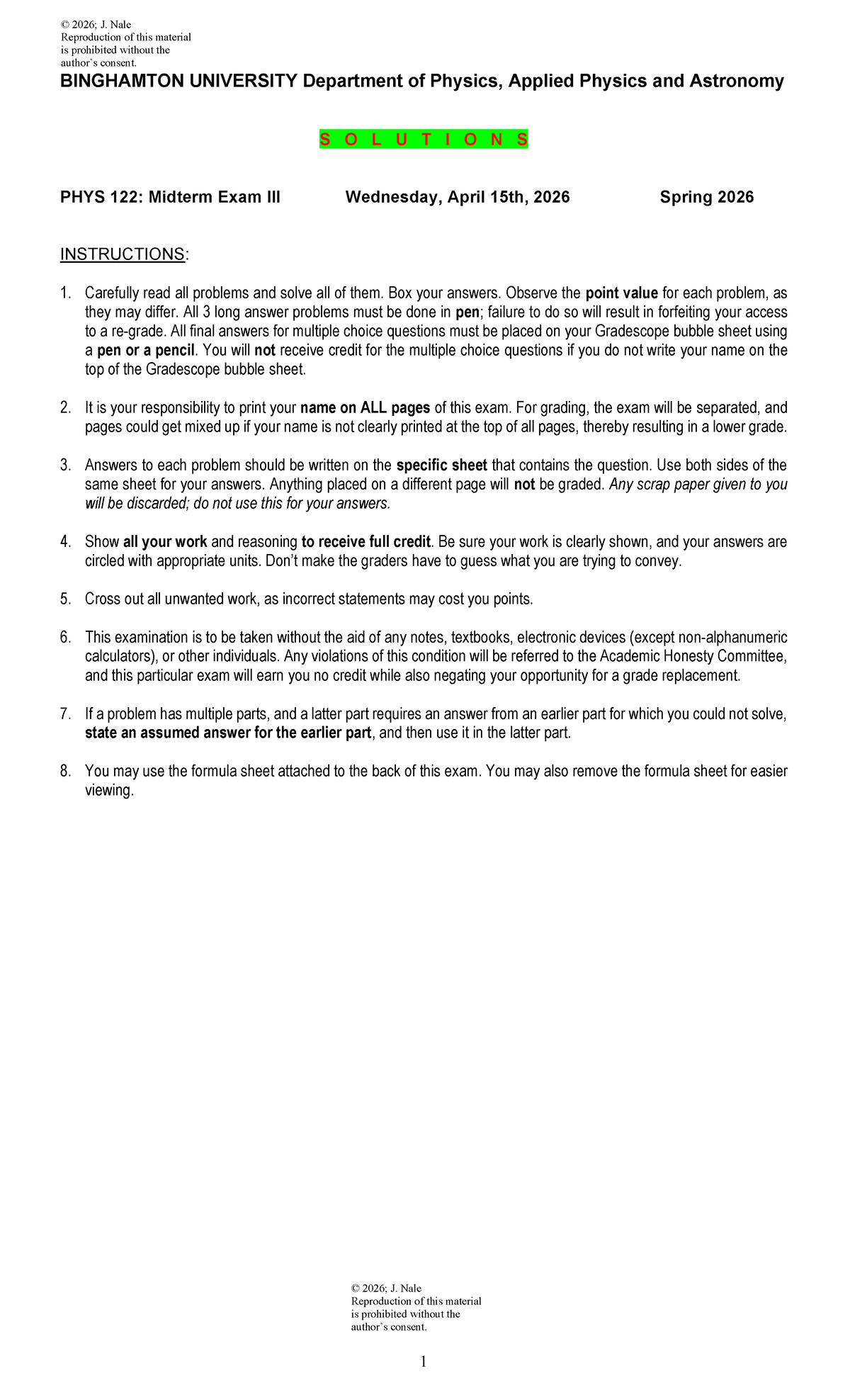 © 2026; J. Nale
Reproduction of this material
is prohibited without the
author's consent.

BINGHAMTON UNIVERSITY Department of Physics, Applied Physics and Astronomy

S O L U T I O N S

PHYS 122: Midterm Exam III Wednesday, April 15th, 2026 Spring 2026

INSTRUCTIONS:

1. Carefully read all problems and solve all of them. Box your answers. Observe the point value for each problem, as they may differ. All 3 long answer problems must be done in pen; failure to do so will result in forfeiting your access to a re-grade. All final answers for multiple choice questions must be placed on your Gradescope bubble sheet using a pen or a pencil. You will not receive credit for the multiple choice questions if you do not write your name on the top of the Gradescope bubble sheet.

2. It is your responsibility to print your name on ALL pages of this exam. For grading, the exam will be separated, and pages could get mixed up if your name is not clearly printed at the top of all pages, thereby resulting in a lower grade.

3. Answers to each problem should be written on the specific sheet that contains the question. Use both sides of the same sheet for your answers. Anything placed on a different page will not be graded. Any scrap paper given to you will be discarded; do not use this for your answers.

4. Show all your work and reasoning to receive full credit. Be sure your work is clearly shown, and your answers are circled with appropriate units. Don't make the graders have to guess what you are trying to convey.

5. Cross out all unwanted work, as incorrect statements may cost you points.

6. This examination is to be taken without the aid of any notes, textbooks, electronic devices (except non-alphanumeric calculators), or other individuals. Any violations of this condition will be referred to the Academic Honesty Committee, and this particular exam will earn you no credit while also negating your opportunity for a grade replacement.

7. If a problem has multiple parts, and a latter part requires an answer from an earlier part for which you could not solve, state an assumed answer for the earlier part, and then use it in the latter part.

8. You may use the formula sheet attached to the back of this exam. You may also remove the formula sheet for easier viewing.

© 2026; J. Nale
Reproduction of this material
is prohibited without the
author's consent.

1